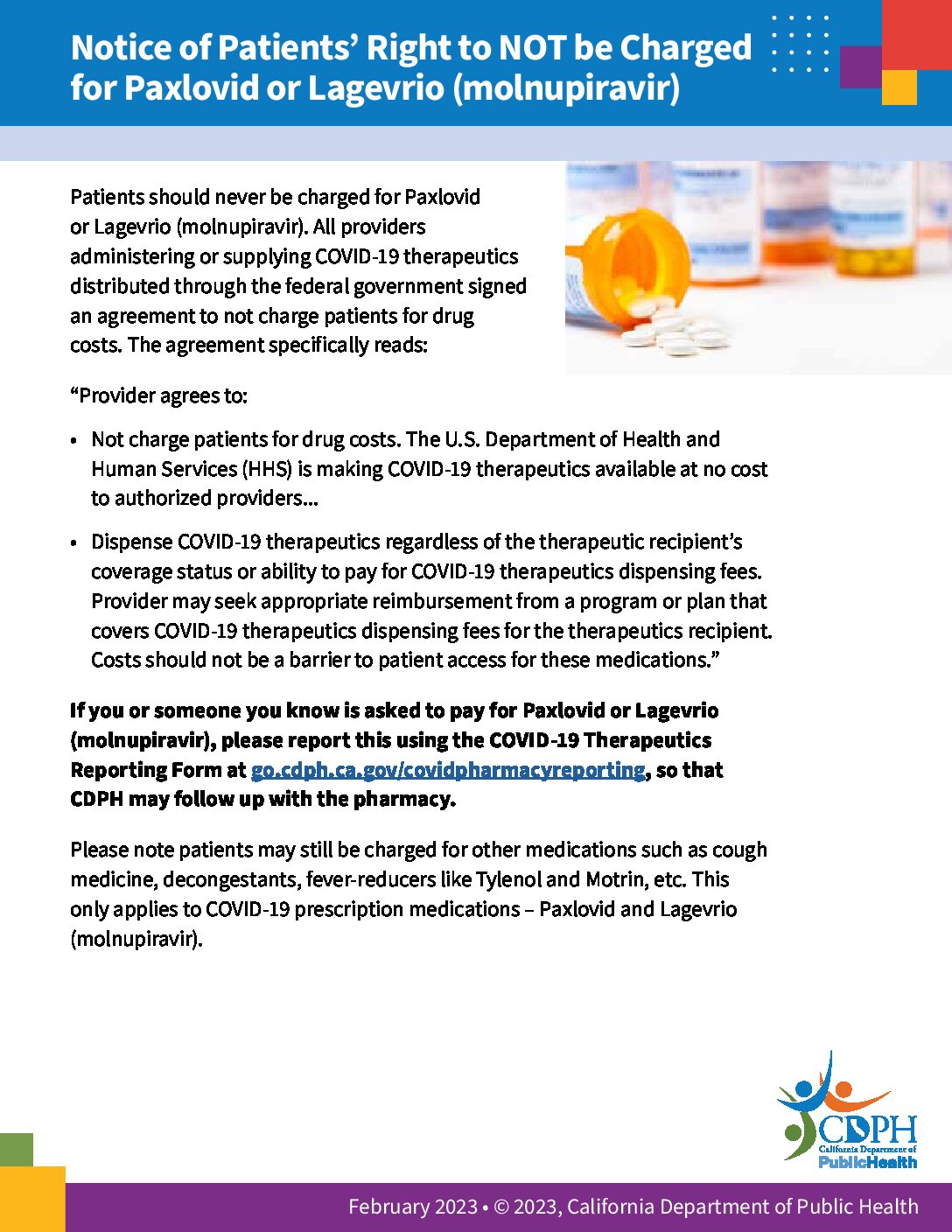 Notice of Patients' Right to NOT be Charged for Paxlovid or Lagevrio (molnupiravir)

Patients should never be charged for Paxlovid or Lagevrio (molnupiravir). All providers administering or supplying COVID-19 therapeutics distributed through the federal government signed an agreement to not charge patients for drug costs. The agreement specifically reads:

"Provider agrees to:

• Not charge patients for drug costs. The U.S. Department of Health and Human Services (HHS) is making COVID-19 therapeutics available at no cost to authorized providers...

• Dispense COVID-19 therapeutics regardless of the therapeutic recipient's coverage status or ability to pay for COVID-19 therapeutics dispensing fees. Provider may seek appropriate reimbursement from a program or plan that covers COVID-19 therapeutics dispensing fees for the therapeutics recipient. Costs should not be a barrier to patient access for these medications."

If you or someone you know is asked to pay for Paxlovid or Lagevrio (molnupiravir), please report this using the COVID-19 Therapeutics Reporting Form at go.cdph.ca.gov/covidpharmacyreporting, so that CDPH may follow up with the pharmacy.

Please note patients may still be charged for other medications such as cough medicine, decongestants, fever-reducers like Tylenol and Motrin, etc. This only applies to COVID-19 prescription medications – Paxlovid and Lagevrio (molnupiravir).

CDPH
California Department of
PublicHealth

February 2023 • © 2023, California Department of Public Health